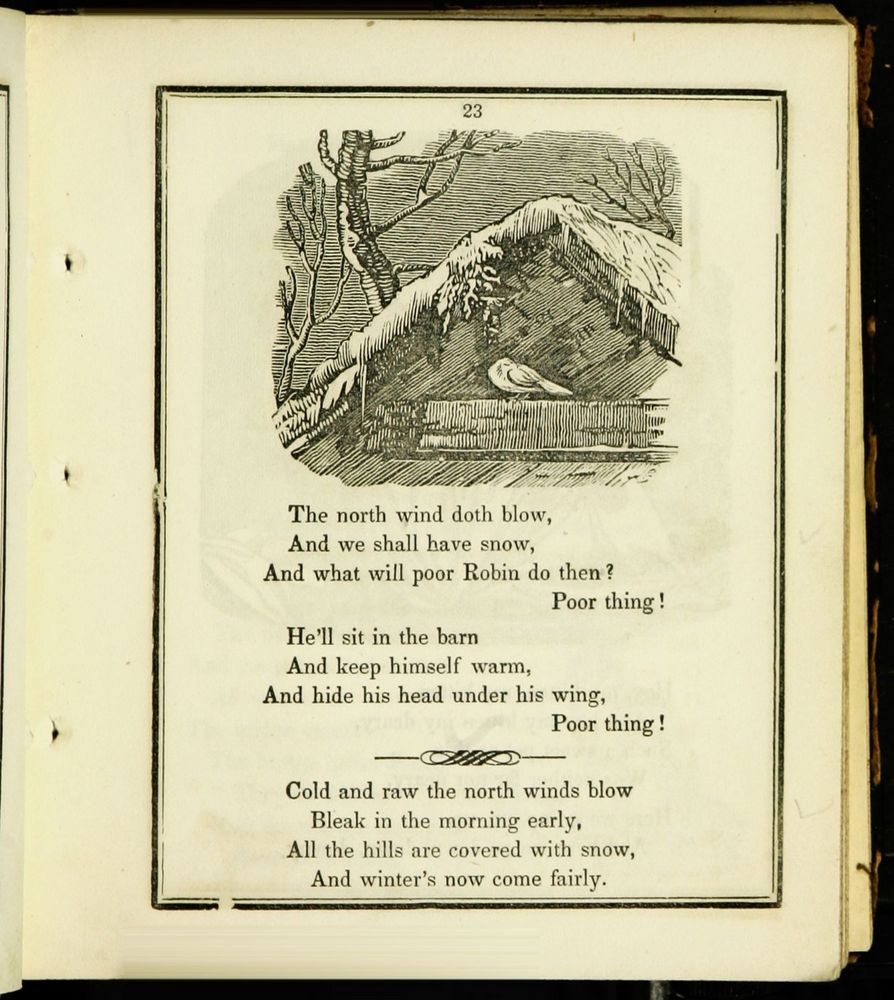 23

The north wind doth blow,
And we shall have snow,
And what will poor Robin do then?
Poor thing!
He'll sit in the barn
And keep himself warm,
And hide his head under his wing,
Poor thing!

Cold and raw the north winds blow
Bleak in the morning early,
All the hills are covered with snow,
And winter's now come fairly.